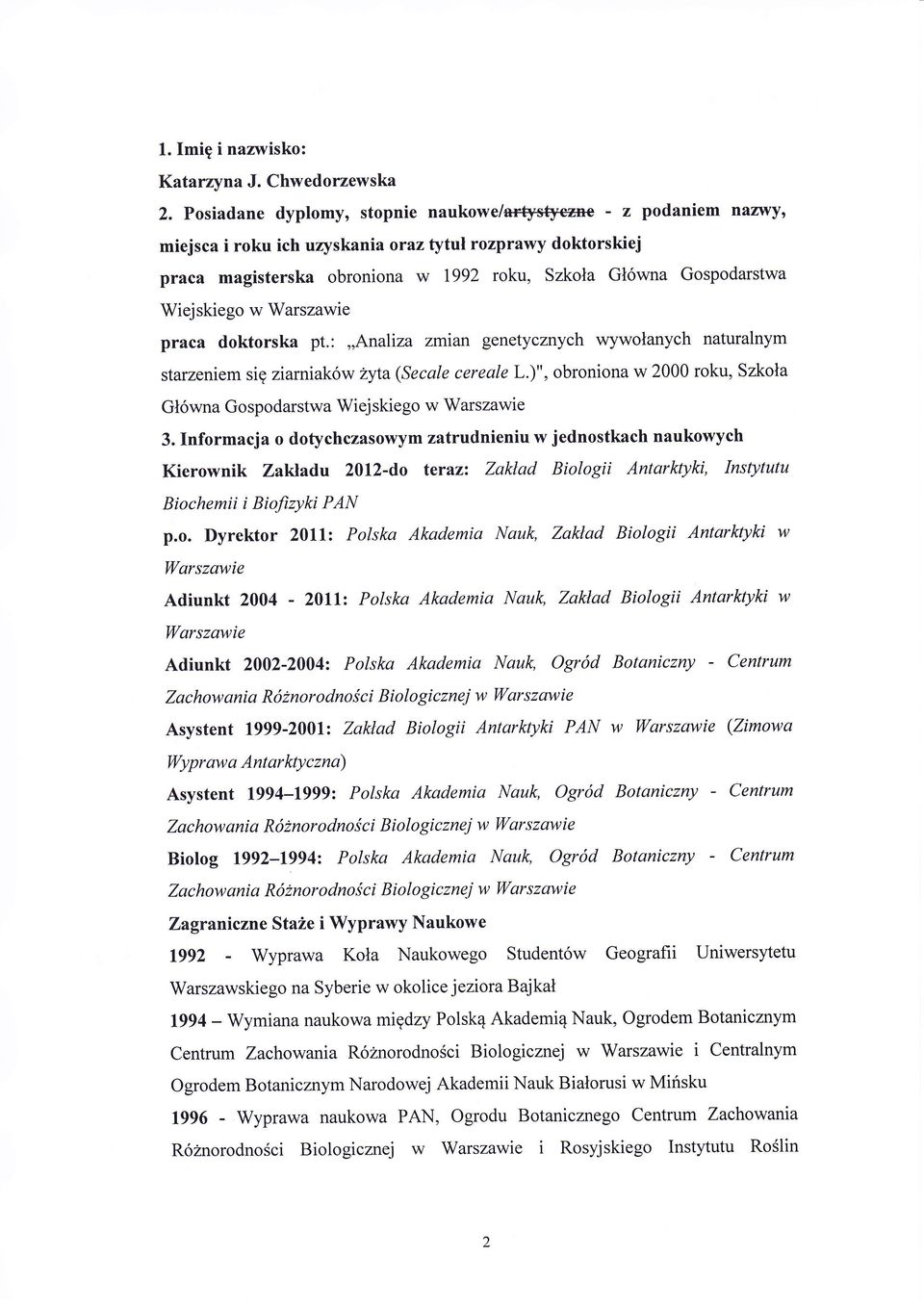 1. Imię i nazwisko:
Katarzyna J. Chwedorzewska

2. Posiadane dyplomy, stopnie naukowe/artystyczne - z podaniem nazwy, miejsca i roku ich uzyskania oraz tytuł rozprawy doktorskiej

praca magisterska obroniona w 1992 roku, Szkoła Główna Gospodarstwa Wiejskiego w Warszawie

praca doktorska pt.: „Analiza zmian genetycznych wywołanych naturalnym starzeniem się ziarniaków żyta (Secale cereale L.)", obroniona w 2000 roku, Szkoła Główna Gospodarstwa Wiejskiego w Warszawie

3. Informacja o dotychczasowym zatrudnieniu w jednostkach naukowych

Kierownik Zakładu 2012-do teraz: Zakład Biologii Antarktyki, Instytutu Biochemii i Biofizyki PAN

p.o. Dyrektor 2011: Polska Akademia Nauk, Zakład Biologii Antarktyki w Warszawie

Adiunkt 2004 - 2011: Polska Akademia Nauk, Zakład Biologii Antarktyki w Warszawie

Adiunkt 2002-2004: Polska Akademia Nauk, Ogród Botaniczny - Centrum Zachowania Różnorodności Biologicznej w Warszawie

Asystent 1999-2001: Zakład Biologii Antarktyki PAN w Warszawie (Zimowa Wyprawa Antarktyczna)

Asystent 1994–1999: Polska Akademia Nauk, Ogród Botaniczny - Centrum Zachowania Różnorodności Biologicznej w Warszawie

Biolog 1992–1994: Polska Akademia Nauk, Ogród Botaniczny - Centrum Zachowania Różnorodności Biologicznej w Warszawie

Zagraniczne Staże i Wyprawy Naukowe

1992 - Wyprawa Koła Naukowego Studentów Geografii Uniwersytetu Warszawskiego na Syberie w okolice jeziora Bajkał

1994 – Wymiana naukowa między Polską Akademią Nauk, Ogrodem Botanicznym Centrum Zachowania Różnorodności Biologicznej w Warszawie i Centralnym Ogrodem Botanicznym Narodowej Akademii Nauk Białorusi w Mińsku

1996 - Wyprawa naukowa PAN, Ogrodu Botanicznego Centrum Zachowania Różnorodności Biologicznej w Warszawie i Rosyjskiego Instytutu Roślin

2